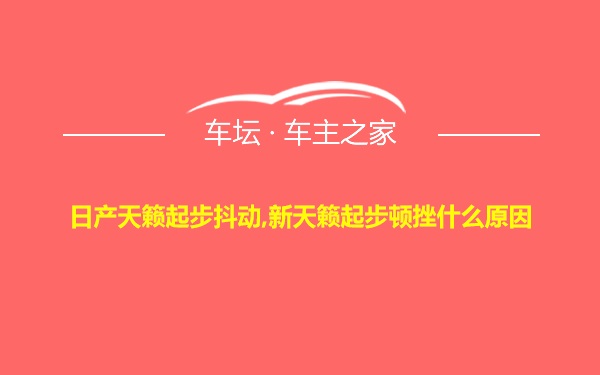 车坛 · 车主之家

日产天籁起步抖动,新天籁起步顿挫什么原因